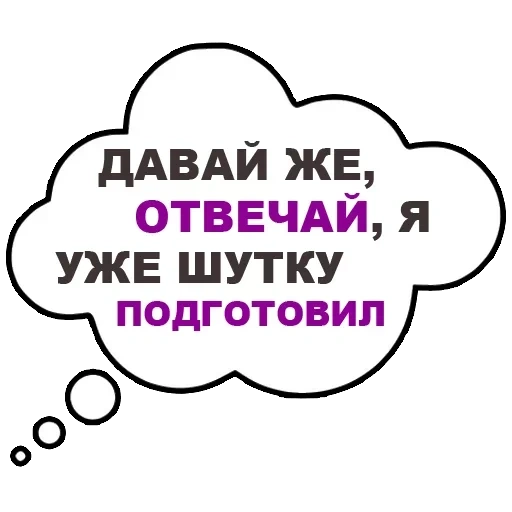 ДАВАЙ ЖЕ, ОТВЕЧАЙ, Я УЖЕ ШУТКУ ПОДГОТОВИЛ